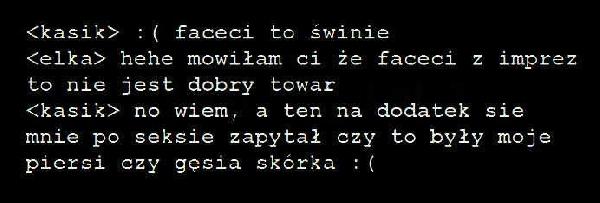 <kasik> :( faceci to świnie
<elka> hehe mowiłam ci że faceci z imprez to nie jest dobry towar
<kasik> no wiem, a ten na dodatek sie mnie po seksie zapytał czy to były moje piersi czy gęsia skórka :(